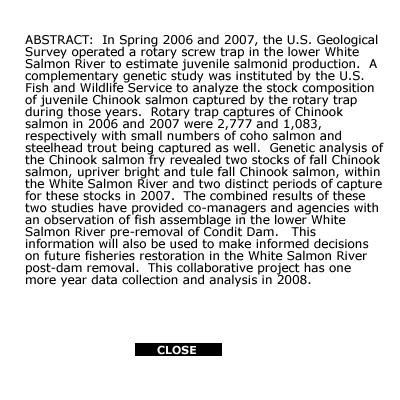 ABSTRACT: In Spring 2006 and 2007, the U.S. Geological Survey operated a rotary screw trap in the lower White Salmon River to estimate juvenile salmonid production. A complementary genetic study was instituted by the U.S. Fish and Wildlife Service to analyze the stock composition of juvenile Chinook salmon captured by the rotary trap during those years. Rotary trap captures of Chinook salmon in 2006 and 2007 were 2,777 and 1,083, respectively with small numbers of coho salmon and steelhead trout being captured as well. Genetic analysis of the Chinook salmon fry revealed two stocks of fall Chinook salmon, upriver bright and tule fall Chinook salmon, within the White Salmon River and two distinct periods of capture for these stocks in 2007. The combined results of these two studies have provided co-managers and agencies with an observation of fish assemblage in the lower White Salmon River pre-removal of Condit Dam. This information will also be used to make informed decisions on future fisheries restoration in the White Salmon River post-dam removal. This collaborative project has one more year data collection and analysis in 2008.

CLOSE